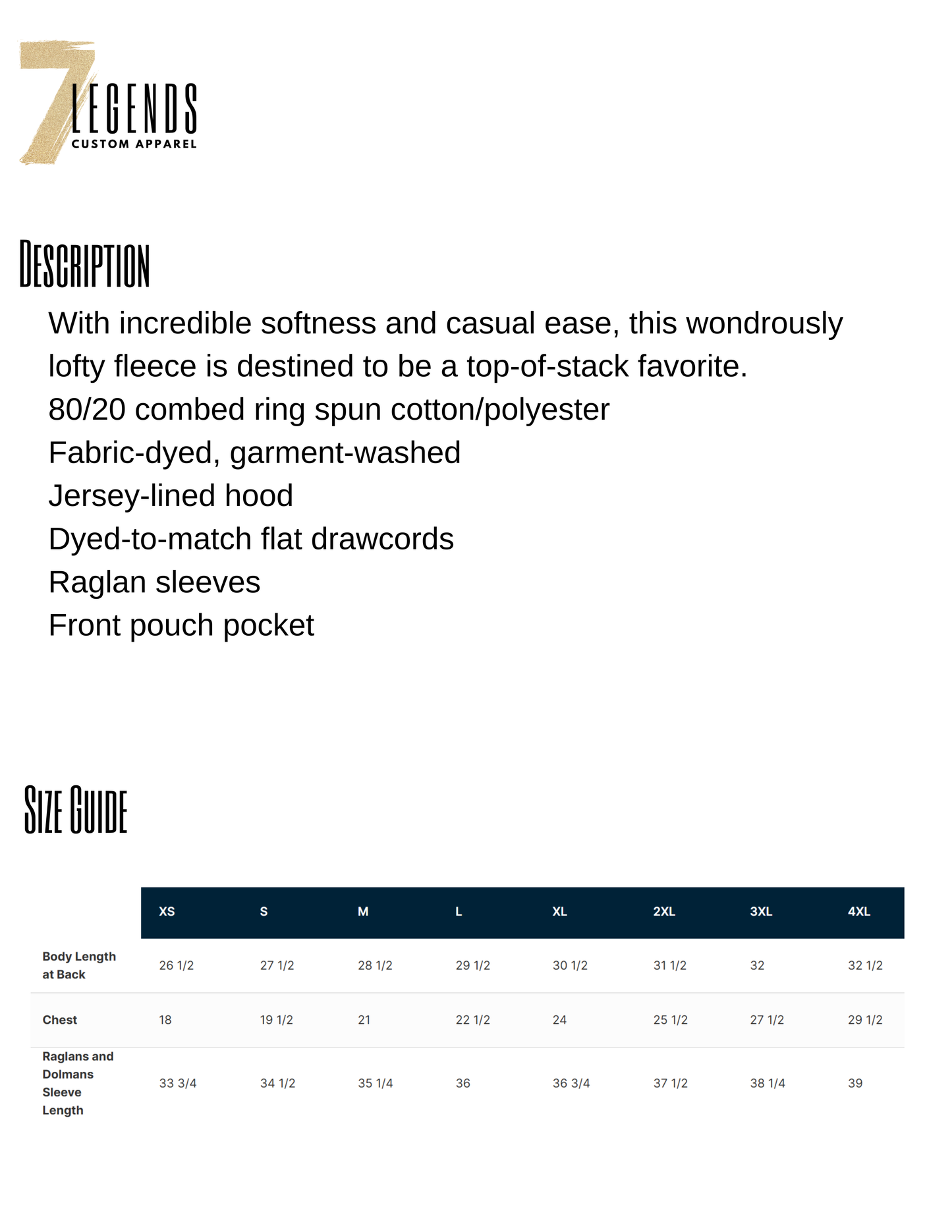 7 LEGENDS
CUSTOM APPAREL

DESCRIPTION

With incredible softness and casual ease, this wondrously lofty fleece is destined to be a top-of-stack favorite.
80/20 combed ring spun cotton/polyester
Fabric-dyed, garment-washed
Jersey-lined hood
Dyed-to-match flat drawcords
Raglan sleeves
Front pouch pocket

SIZE GUIDE

| | XS | S | M | L | XL | 2XL | 3XL | 4XL |
|---|---|---|---|---|---|---|---|---|
| Body Length at Back | 26 1/2 | 27 1/2 | 28 1/2 | 29 1/2 | 30 1/2 | 31 1/2 | 32 | 32 1/2 |
| Chest | 18 | 19 1/2 | 21 | 22 1/2 | 24 | 25 1/2 | 27 1/2 | 29 1/2 |
| Raglans and Dolmans Sleeve Length | 33 3/4 | 34 1/2 | 35 1/4 | 36 | 36 3/4 | 37 1/2 | 38 1/4 | 39 |